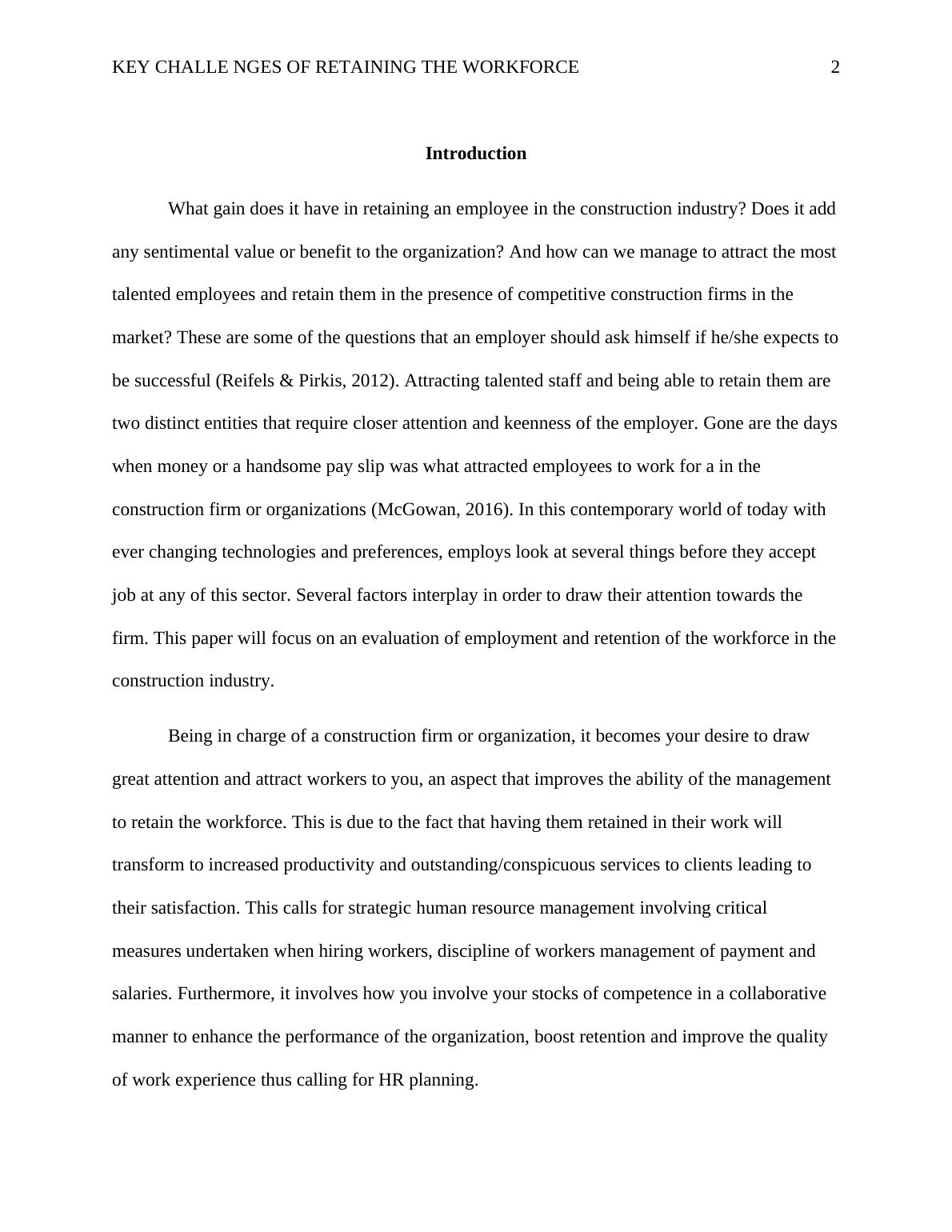 KEY CHALLE NGES OF RETAINING THE WORKFORCE 2

Introduction

What gain does it have in retaining an employee in the construction industry? Does it add any sentimental value or benefit to the organization? And how can we manage to attract the most talented employees and retain them in the presence of competitive construction firms in the market? These are some of the questions that an employer should ask himself if he/she expects to be successful (Reifels & Pirkis, 2012). Attracting talented staff and being able to retain them are two distinct entities that require closer attention and keenness of the employer. Gone are the days when money or a handsome pay slip was what attracted employees to work for a in the construction firm or organizations (McGowan, 2016). In this contemporary world of today with ever changing technologies and preferences, employs look at several things before they accept job at any of this sector. Several factors interplay in order to draw their attention towards the firm. This paper will focus on an evaluation of employment and retention of the workforce in the construction industry.

Being in charge of a construction firm or organization, it becomes your desire to draw great attention and attract workers to you, an aspect that improves the ability of the management to retain the workforce. This is due to the fact that having them retained in their work will transform to increased productivity and outstanding/conspicuous services to clients leading to their satisfaction. This calls for strategic human resource management involving critical measures undertaken when hiring workers, discipline of workers management of payment and salaries. Furthermore, it involves how you involve your stocks of competence in a collaborative manner to enhance the performance of the organization, boost retention and improve the quality of work experience thus calling for HR planning.